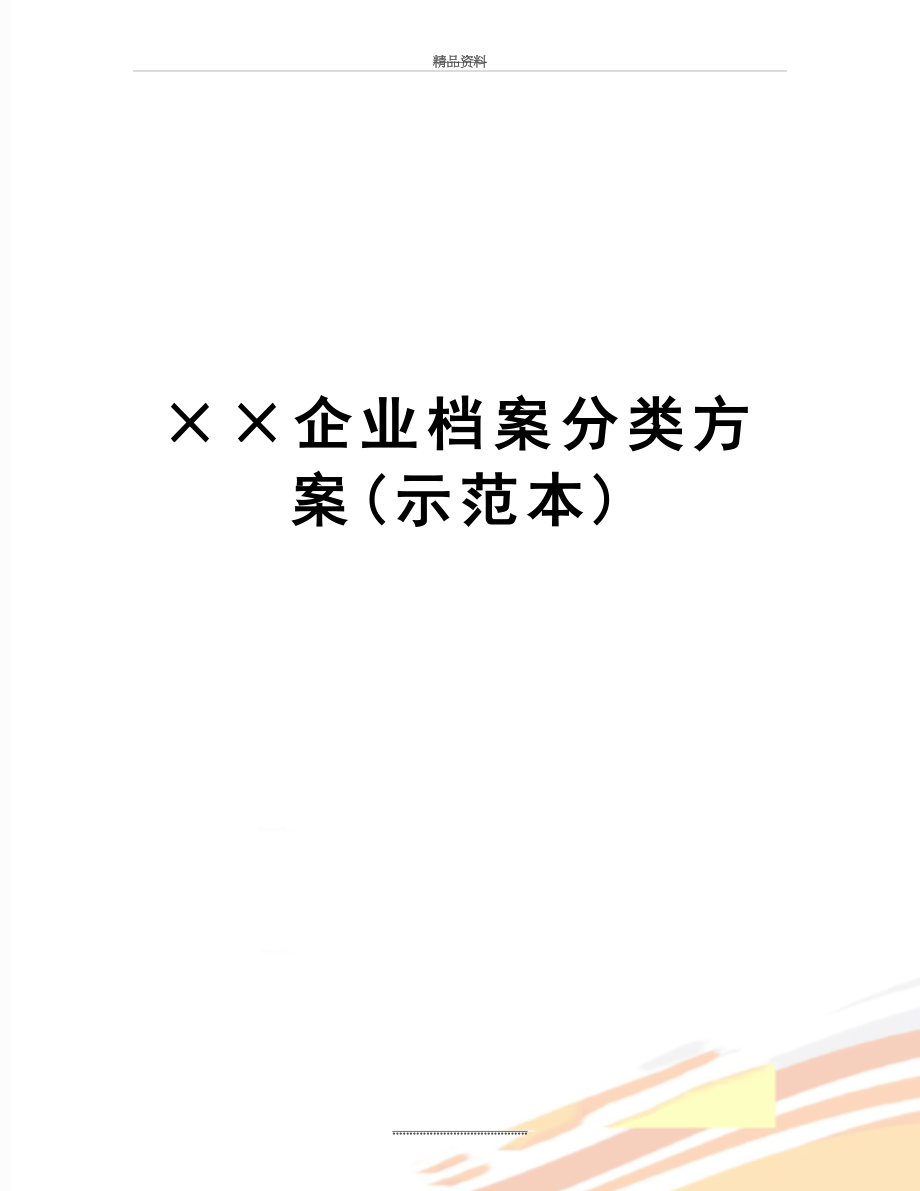 精品资料

××企业档案分类方案(示范本)